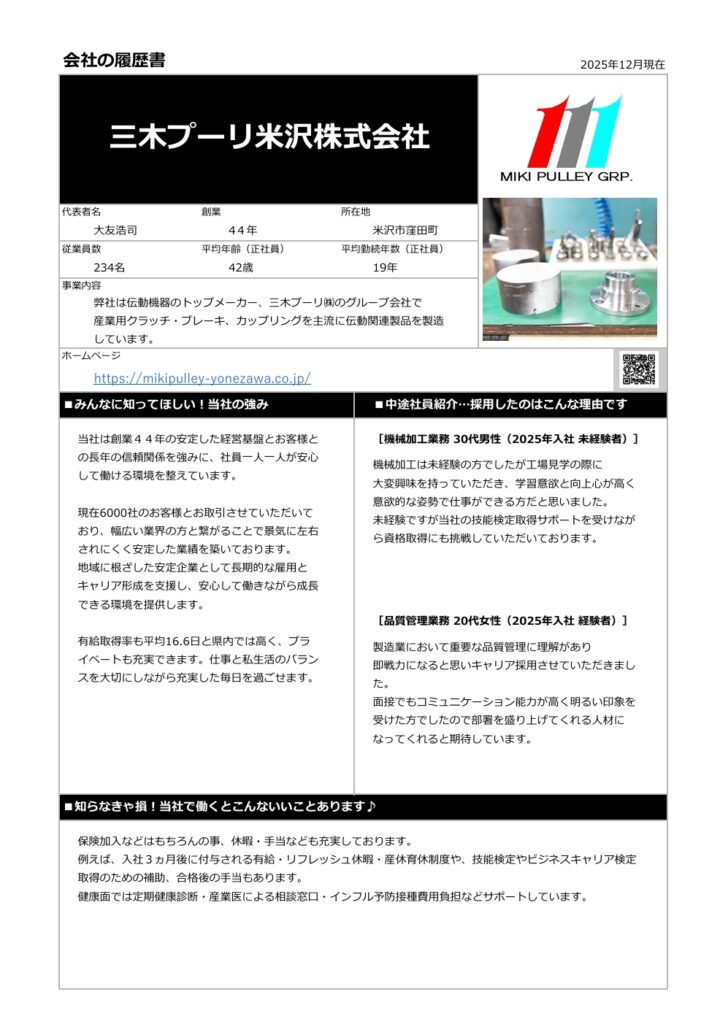 会社の履歴書

2025年12月現在

三木プーリ米沢株式会社

MIKI PULLEY GRP.

| 代表者名 | 創業 | 所在地 |
|---|---|---|
| 大友浩司 | ４４年 | 米沢市窪田町 |
| 従業員数 | 平均年齢（正社員） | 平均勤続年数（正社員） |
| 234名 | 42歳 | 19年 |

事業内容

弊社は伝動機器のトップメーカー、三木プーリ㈱のグループ会社で産業用クラッチ・ブレーキ、カップリングを主流に伝動関連製品を製造しています。

ホームページ

https://mikipulley-yonezawa.co.jp/

■みんなに知ってほしい！当社の強み

当社は創業４４年の安定した経営基盤とお客様との長年の信頼関係を強みに、社員一人一人が安心して働ける環境を整えています。

現在6000社のお客様とお取引させていただいており、幅広い業界の方と繋がることで景気に左右されにくく安定した業績を築いております。
地域に根ざした安定企業として長期的な雇用とキャリア形成を支援し、安心して働きながら成長できる環境を提供します。

有給取得率も平均16.6日と県内では高く、プライベートも充実できます。仕事と私生活のバランスを大切にしながら充実した毎日を過ごせます。

■中途社員紹介…採用したのはこんな理由です

［機械加工業務 30代男性（2025年入社 未経験者）］

機械加工は未経験の方でしたが工場見学の際に大変興味を持っていただき、学習意欲と向上心が高く意欲的な姿勢で仕事ができる方だと思いました。
未経験ですが当社の技能検定取得サポートを受けながら資格取得にも挑戦していただいております。

［品質管理業務 20代女性（2025年入社 経験者）］

製造業において重要な品質管理に理解があり即戦力になると思いキャリア採用させていただきました。
面接でもコミュニケーション能力が高く明るい印象を受けた方でしたので部署を盛り上げてくれる人材になってくれると期待しています。

■知らなきゃ損！当社で働くとこんないいことあります♪

保険加入などはもちろんの事、休暇・手当なども充実しております。
例えば、入社３ヵ月後に付与される有給・リフレッシュ休暇・産休育休制度や、技能検定やビジネスキャリア検定取得のための補助、合格後の手当もあります。
健康面では定期健康診断・産業医による相談窓口・インフル予防接種費用負担などサポートしています。